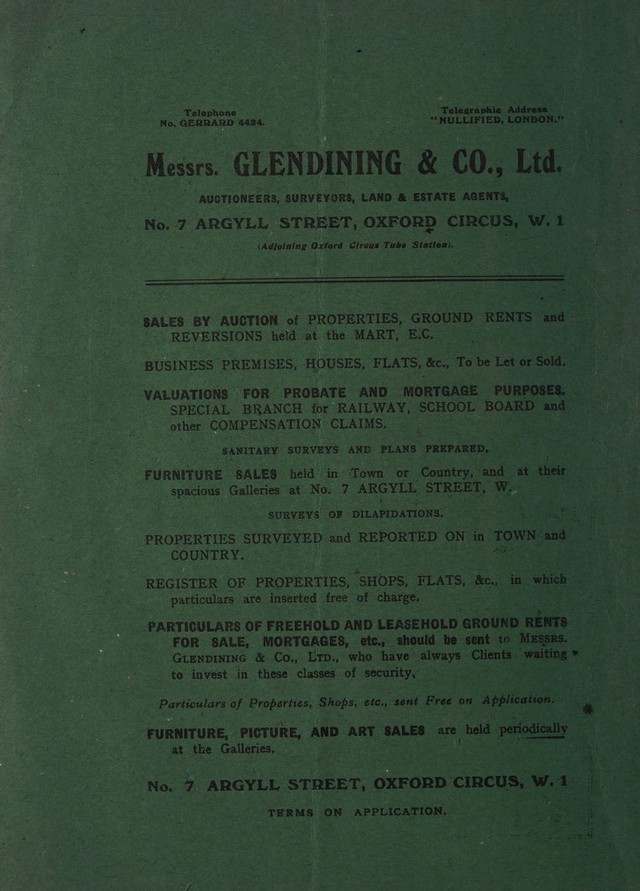 Telephone
No. GERRARD 4424.

Telegraphic Address
"NULLIFIED, LONDON."

Messrs. GLENDINING & CO., Ltd.

AUCTIONEERS, SURVEYORS, LAND & ESTATE AGENTS,

No. 7 ARGYLL STREET, OXFORD CIRCUS, W. 1

(Adjoining Oxford Circus Tube Station).

SALES BY AUCTION of PROPERTIES, GROUND RENTS and REVERSIONS held at the MART, E.C.

BUSINESS PREMISES, HOUSES, FLATS, &c., To be Let or Sold.

VALUATIONS FOR PROBATE AND MORTGAGE PURPOSES. SPECIAL BRANCH for RAILWAY, SCHOOL BOARD and other COMPENSATION CLAIMS.

SANITARY SURVEYS AND PLANS PREPARED.

FURNITURE SALES held in Town or Country, and at their spacious Galleries at No. 7 ARGYLL STREET, W.

SURVEYS OF DILAPIDATIONS.

PROPERTIES SURVEYED and REPORTED ON in TOWN and COUNTRY.

REGISTER OF PROPERTIES, SHOPS, FLATS, &c., in which particulars are inserted free of charge.

PARTICULARS OF FREEHOLD AND LEASEHOLD GROUND RENTS FOR SALE, MORTGAGES, etc., should be sent to MESSRS. GLENDINING & Co., LTD., who have always Clients waiting to invest in these classes of security.

Particulars of Properties, Shops, etc., sent Free on Application.

FURNITURE, PICTURE, AND ART SALES are held periodically at the Galleries.

No. 7 ARGYLL STREET, OXFORD CIRCUS, W. 1

TERMS ON APPLICATION.